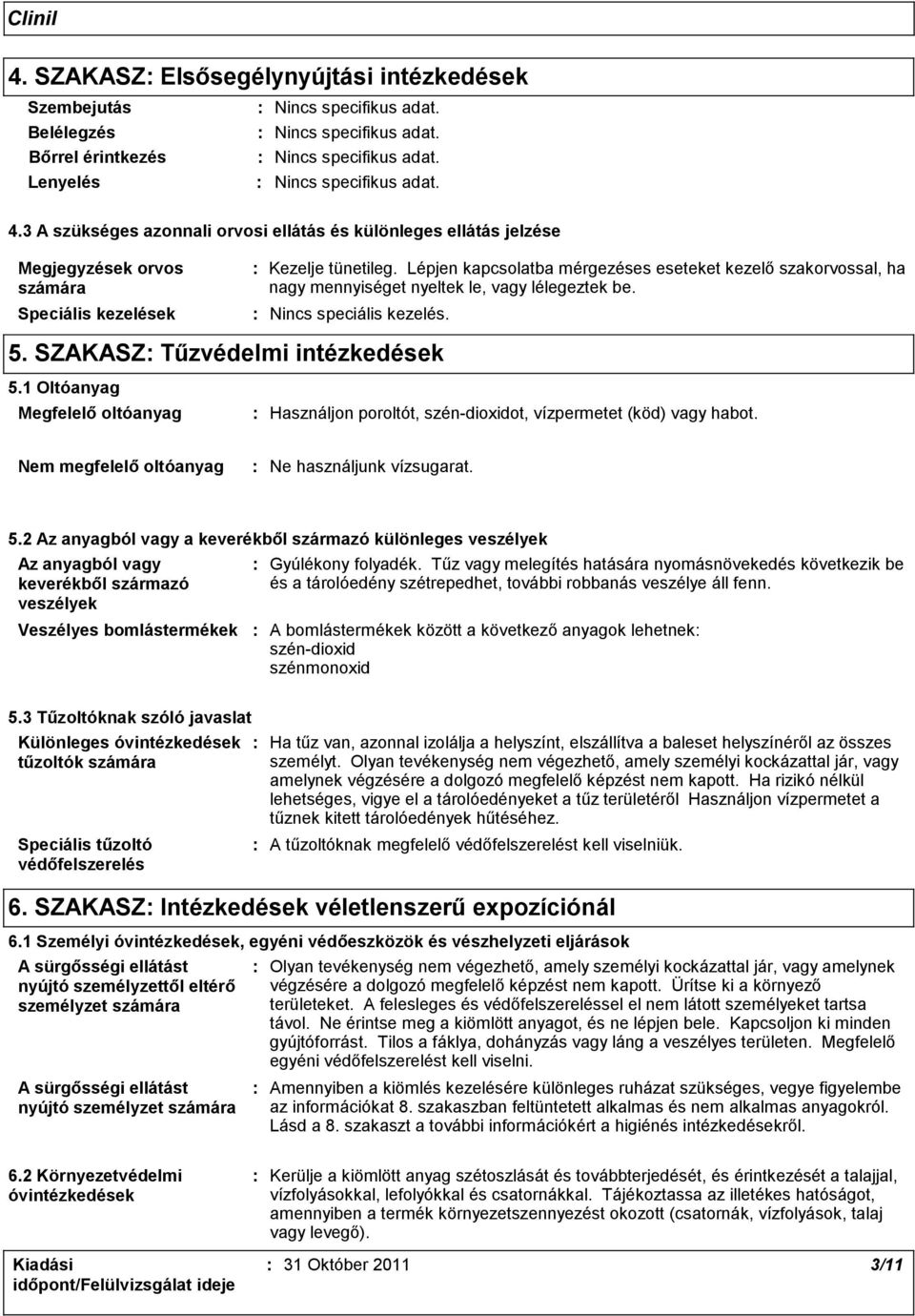 Clinil

4. SZAKASZ: Elsősegélynyújtási intézkedések

Szembejutás : Nincs specifikus adat.
Belélegzés : Nincs specifikus adat.
Bőrrel érintkezés : Nincs specifikus adat.
Lenyelés : Nincs specifikus adat.

4.3 A szükséges azonnali orvosi ellátás és különleges ellátás jelzése

Megjegyzések orvos számára : Kezelje tünetileg. Lépjen kapcsolatba mérgezéses eseteket kezelő szakorvossal, ha nagy mennyiséget nyeltek le, vagy lélegeztek be.
Speciális kezelések : Nincs speciális kezelés.

5. SZAKASZ: Tűzvédelmi intézkedések

5.1 Oltóanyag
Megfelelő oltóanyag : Használjon poroltót, szén-dioxidot, vízpermetet (köd) vagy habot.

Nem megfelelő oltóanyag : Ne használjunk vízsugarat.

5.2 Az anyagból vagy a keverékből származó különleges veszélyek
Az anyagból vagy keverékből származó veszélyek : Gyúlékony folyadék. Tűz vagy melegítés hatására nyomásnövekedés következik be és a tárolóedény szétrepedhet, további robbanás veszélye áll fenn.
Veszélyes bomlástermékek : A bomlástermékek között a következő anyagok lehetnek: szén-dioxid szénmonoxid

5.3 Tűzoltóknak szóló javaslat
Különleges óvintézkedések tűzoltók számára : Ha tűz van, azonnal izolálja a helyszínt, elszállítva a baleset helyszínéről az összes személyt. Olyan tevékenység nem végezhető, amely személyi kockázattal jár, vagy amelynek végzésére a dolgozó megfelelő képzést nem kapott. Ha rizikó nélkül lehetséges, vigye el a tárolóedényeket a tűz területéről Használjon vízpermetet a tűznek kitett tárolóedények hűtéséhez.

Speciális tűzoltó védőfelszerelés : A tűzoltóknak megfelelő védőfelszerelést kell viselniük.

6. SZAKASZ: Intézkedések véletlenszerű expozíciónál

6.1 Személyi óvintézkedések, egyéni védőeszközök és vészhelyzeti eljárások
A sürgősségi ellátást nyújtó személyzettől eltérő személyzet számára : Olyan tevékenység nem végezhető, amely személyi kockázattal jár, vagy amelynek végzésére a dolgozó megfelelő képzést nem kapott. Ürítse ki a környező területeket. A felesleges és védőfelszereléssel el nem látott személyeket tartsa távol. Ne érintse meg a kiömlött anyagot, és ne lépjen bele. Kapcsoljon ki minden gyújtóforrást. Tilos a fáklya, dohányzás vagy láng a veszélyes területen. Megfelelő egyéni védőfelszerelést kell viselni.

A sürgősségi ellátást nyújtó személyzet számára : Amennyiben a kiömlés kezelésére különleges ruházat szükséges, vegye figyelembe az információkat 8. szakaszban feltüntetett alkalmas és nem alkalmas anyagokról. Lásd a 8. szakaszt a további információkért a higiénés intézkedésekről.

6.2 Környezetvédelmi óvintézkedések : Kerülje a kiömlött anyag szétoszlását és továbbterjedését, és érintkezését a talajjal, vízfolyásokkal, lefolyókkal és csatornákkal. Tájékoztassa az illetékes hatóságot, amennyiben a termék környezetszennyezést okozott (csatornák, vízfolyások, talaj vagy levegő).

Kiadási időpont/Felülvizsgálat ideje : 31 Október 2011 3/11